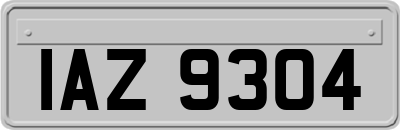 IAZ 9304